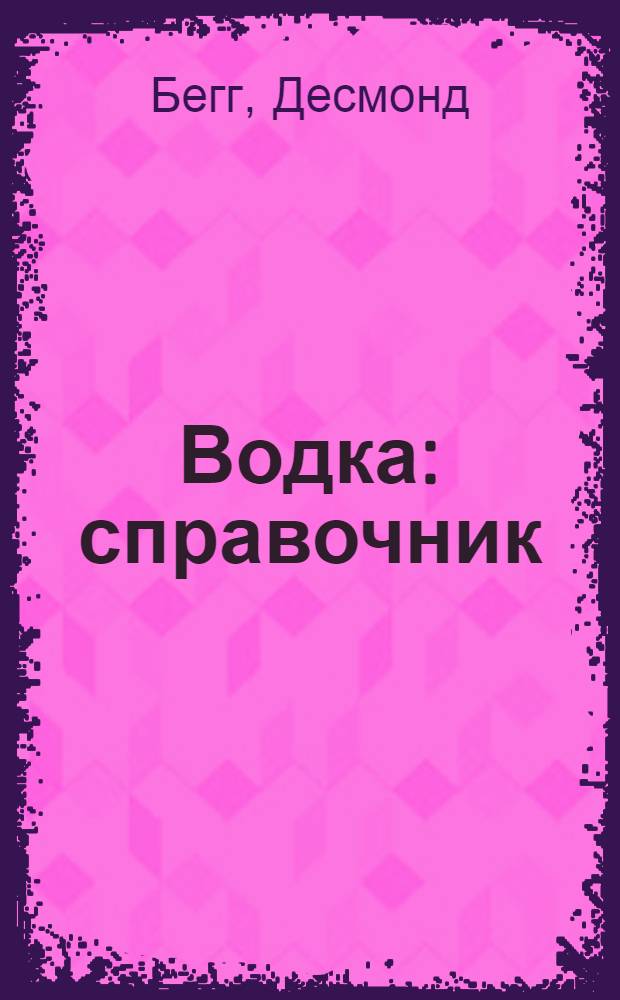 Бегг, Десмонд

Водка: справочник